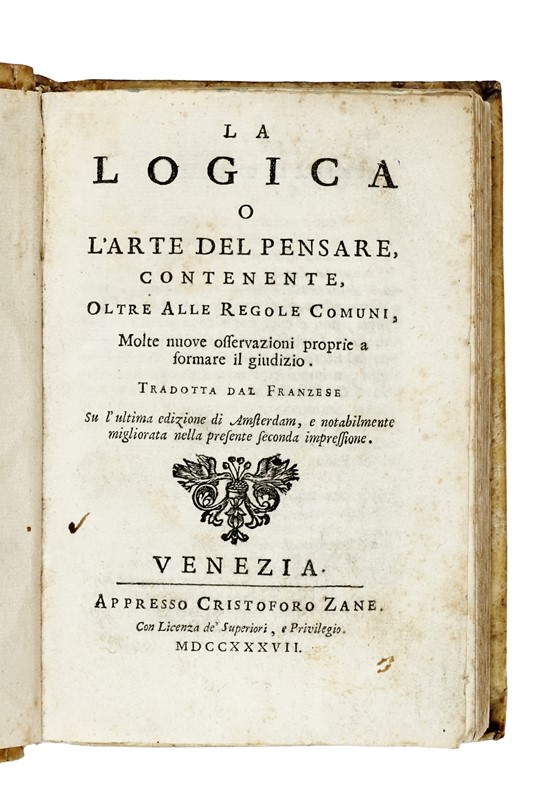 LA
LOGICA
O
L'ARTE DEL PENSARE,
CONTENENTE,
OLTRE ALLE REGOLE COMUNI,
Molte nuove osservazioni proprie a formare il giudizio.

TRADOTTA DAL FRANZESE
Su l'ultima edizione di Amsterdam, e notabilmente migliorata nella presente seconda impressione.

VENEZIA.
APPRESSO CRISTOFORO ZANE.
Con Licenza de' Superiori, e Privilegio.
MDCCXXXVII.